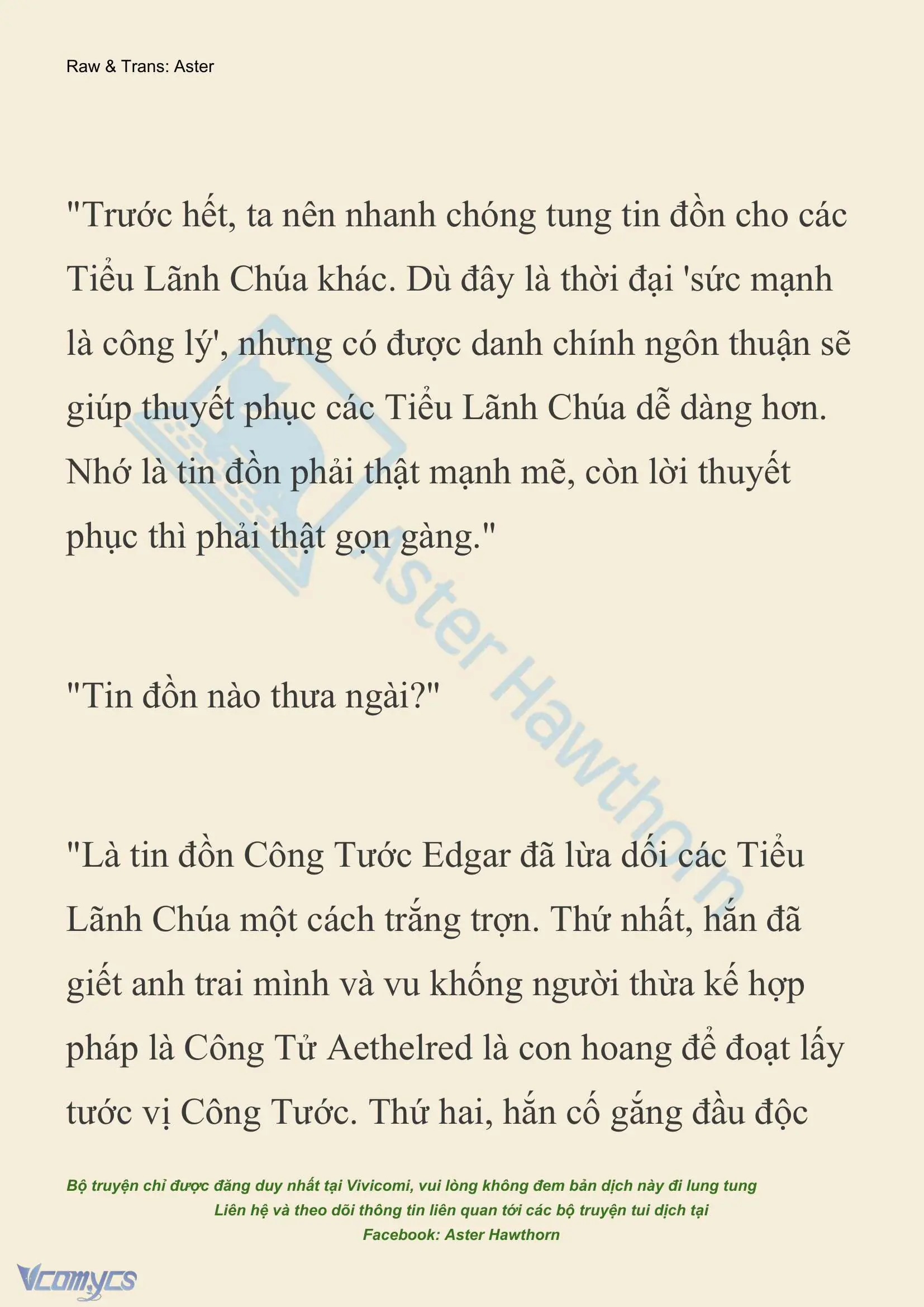 Raw & Trans: Aster

"Trước hết, ta nên nhanh chóng tung tin đồn cho các Tiểu Lãnh Chúa khác. Dù đây là thời đại 'sức mạnh là công lý', nhưng có được danh chính ngôn thuận sẽ giúp thuyết phục các Tiểu Lãnh Chúa dễ dàng hơn. Nhớ là tin đồn phải thật mạnh mẽ, còn lời thuyết phục thì phải thật gọn gàng."

"Tin đồn nào thưa ngài?"

"Là tin đồn Công Tước Edgar đã lừa dối các Tiểu Lãnh Chúa một cách trắng trợn. Thứ nhất, hắn đã giết anh trai mình và vu khống người thừa kế hợp pháp là Công Tử Aethelred là con hoang để đoạt lấy tước vị Công Tước. Thứ hai, hắn cố gắng đầu độc

Aster Hawthorn

Bộ truyện chỉ được đăng duy nhất tại Vivicomi, vui lòng không đem bản dịch này đi lung tung
Liên hệ và theo dõi thông tin liên quan tới các bộ truyện tui dịch tại
Facebook: Aster Hawthorn

Vcomycs